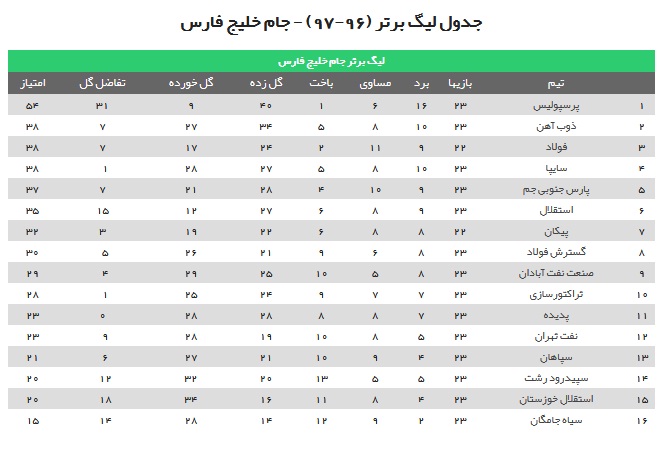 جدول لیگ برتر (۹۶-۹۷) - جام خلیج فارس

لیگ برتر جام خلیج فارس

| | تیم | بازیها | برد | مساوی | باخت | گل زده | گل خورده | تفاضل گل | امتیاز |
|---|---|---|---|---|---|---|---|---|---|
| ۱ | پرسپولیس | ۲۳ | ۱۶ | ۶ | ۱ | ۴۰ | ۹ | ۳۱ | ۵۴ |
| ۲ | ذوب آهن | ۲۳ | ۱۰ | ۸ | ۵ | ۳۴ | ۲۷ | ۷ | ۳۸ |
| ۳ | فولاد | ۲۲ | ۹ | ۱۱ | ۲ | ۲۴ | ۱۷ | ۷ | ۳۸ |
| ۴ | سایپا | ۲۳ | ۱۰ | ۸ | ۵ | ۲۷ | ۲۸ | ۱ | ۳۸ |
| ۵ | پارس جنوبی جم | ۲۳ | ۹ | ۱۰ | ۴ | ۲۸ | ۲۱ | ۷ | ۳۷ |
| ۶ | استقلال | ۲۳ | ۹ | ۸ | ۶ | ۲۷ | ۱۲ | ۱۵ | ۳۵ |
| ۷ | پیکان | ۲۲ | ۸ | ۸ | ۶ | ۲۲ | ۱۹ | ۳ | ۳۲ |
| ۸ | گسترش فولاد | ۲۳ | ۸ | ۶ | ۹ | ۲۱ | ۲۶ | ۵ | ۳۰ |
| ۹ | صنعت نفت آبادان | ۲۳ | ۸ | ۵ | ۱۰ | ۲۵ | ۲۹ | ۴ | ۲۹ |
| ۱۰ | تراکتورسازی | ۲۳ | ۷ | ۷ | ۹ | ۲۴ | ۲۵ | ۱ | ۲۸ |
| ۱۱ | پدیده | ۲۳ | ۷ | ۸ | ۸ | ۲۸ | ۲۸ | ۰ | ۲۳ |
| ۱۲ | نفت تهران | ۲۳ | ۵ | ۸ | ۱۰ | ۱۹ | ۲۸ | ۹ | ۲۳ |
| ۱۳ | سپاهان | ۲۳ | ۴ | ۹ | ۱۰ | ۲۱ | ۲۷ | ۶ | ۲۱ |
| ۱۴ | سپیدرود رشت | ۲۳ | ۵ | ۵ | ۱۳ | ۲۰ | ۳۲ | ۱۲ | ۲۰ |
| ۱۵ | استقلال خوزستان | ۲۳ | ۴ | ۸ | ۱۱ | ۱۶ | ۳۴ | ۱۸ | ۲۰ |
| ۱۶ | سیاه جامگان | ۲۳ | ۲ | ۹ | ۱۲ | ۱۴ | ۲۸ | ۱۴ | ۱۵ |